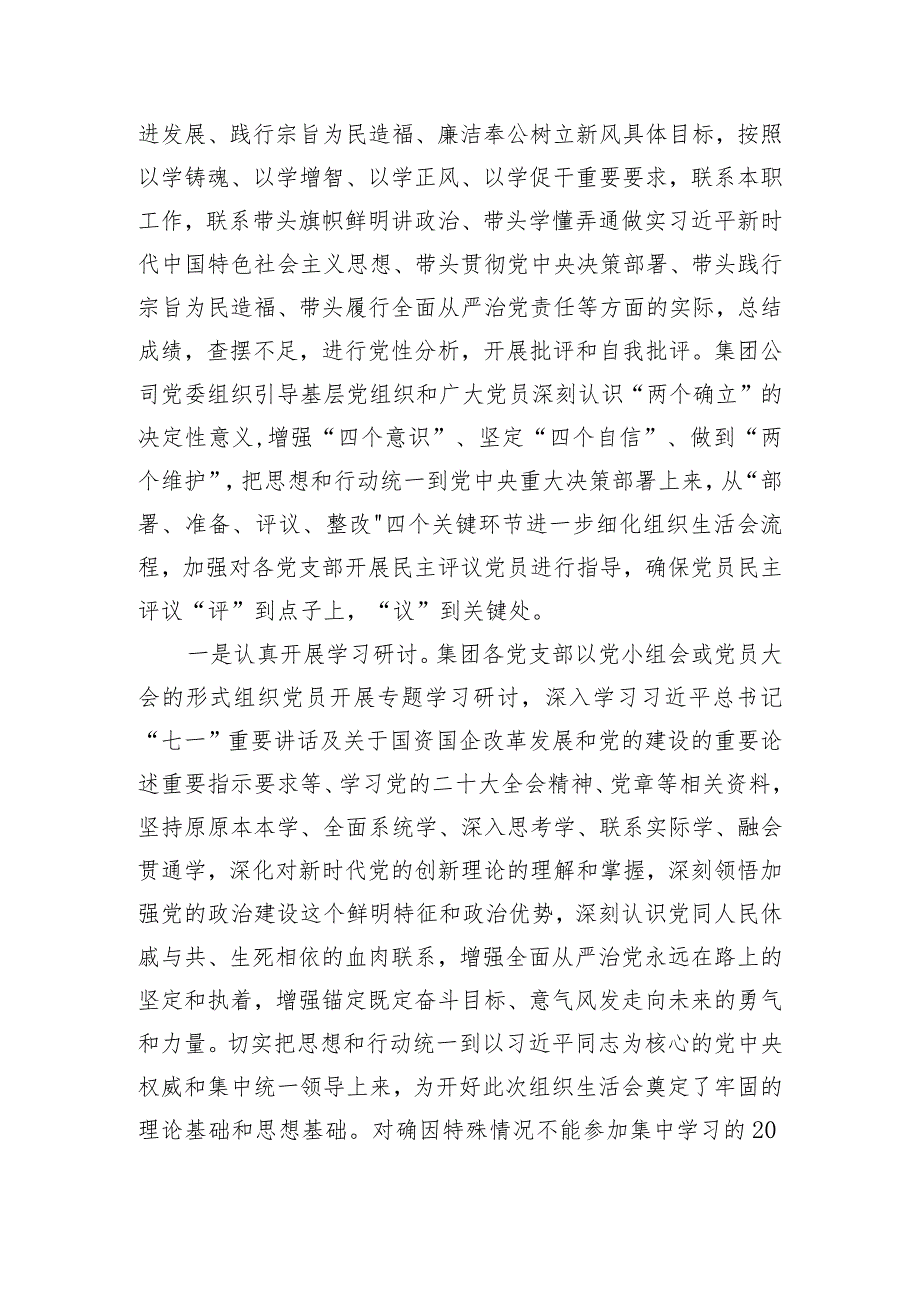 进发展、践行宗旨为民造福、廉洁奉公树立新风具体目标，按照以学铸魂、以学增智、以学正风、以学促干重要要求，联系本职工作，联系带头旗帜鲜明讲政治、带头学懂弄通做实习近平新时代中国特色社会主义思想、带头贯彻党中央决策部署、带头践行宗旨为民造福、带头履行全面从严治党责任等方面的实际，总结成绩，查摆不足，进行党性分析，开展批评和自我批评。集团公司党委组织引导基层党组织和广大党员深刻认识“两个确立”的决定性意义,增强“四个意识”、坚定“四个自信”、做到“两个维护”，把思想和行动统一到党中央重大决策部署上来，从“部署、准备、评议、整改"四个关键环节进一步细化组织生活会流程，加强对各党支部开展民主评议党员进行指导，确保党员民主评议“评”到点子上，“议”到关键处。

一是认真开展学习研讨。集团各党支部以党小组会或党员大会的形式组织党员开展专题学习研讨，深入学习习近平总书记“七一”重要讲话及关于国资国企改革发展和党的建设的重要论述重要指示要求等、学习党的二十大全会精神、党章等相关资料，坚持原原本本学、全面系统学、深入思考学、联系实际学、融会贯通学，深化对新时代党的创新理论的理解和掌握，深刻领悟加强党的政治建设这个鲜明特征和政治优势，深刻认识党同人民休戚与共、生死相依的血肉联系，增强全面从严治党永远在路上的坚定和执着，增强锚定既定奋斗目标、意气风发走向未来的勇气和力量。切实把思想和行动统一到以习近平同志为核心的党中央权威和集中统一领导上来，为开好此次组织生活会奠定了牢固的理论基础和思想基础。对确因特殊情况不能参加集中学习的20